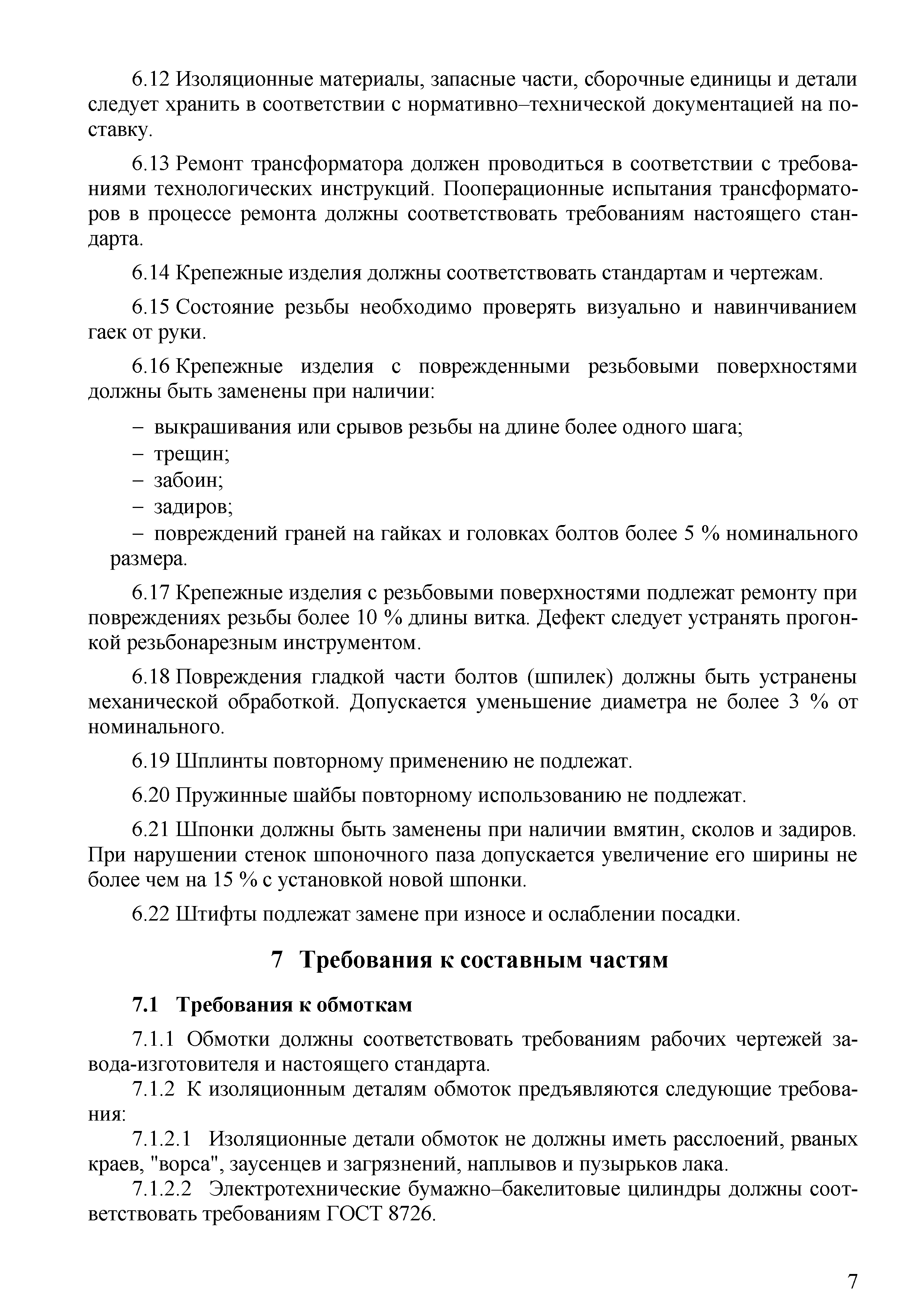 6.12 Изоляционные материалы, запасные части, сборочные единицы и детали следует хранить в соответствии с нормативно–технической документацией на поставку.

6.13 Ремонт трансформатора должен проводиться в соответствии с требованиями технологических инструкций. Пооперационные испытания трансформаторов в процессе ремонта должны соответствовать требованиям настоящего стандарта.

6.14 Крепежные изделия должны соответствовать стандартам и чертежам.

6.15 Состояние резьбы необходимо проверять визуально и навинчиванием гаек от руки.

6.16 Крепежные изделия с поврежденными резьбовыми поверхностями должны быть заменены при наличии:

– выкрашивания или срывов резьбы на длине более одного шага;
– трещин;
– забоин;
– задиров;
– повреждений граней на гайках и головках болтов более 5 % номинального размера.

6.17 Крепежные изделия с резьбовыми поверхностями подлежат ремонту при повреждениях резьбы более 10 % длины витка. Дефект следует устранять прогонкой резьбонарезным инструментом.

6.18 Повреждения гладкой части болтов (шпилек) должны быть устранены механической обработкой. Допускается уменьшение диаметра не более 3 % от номинального.

6.19 Шплинты повторному применению не подлежат.

6.20 Пружинные шайбы повторному использованию не подлежат.

6.21 Шпонки должны быть заменены при наличии вмятин, сколов и задиров. При нарушении стенок шпоночного паза допускается увеличение его ширины не более чем на 15 % с установкой новой шпонки.

6.22 Штифты подлежат замене при износе и ослаблении посадки.

7 Требования к составным частям

7.1 Требования к обмоткам

7.1.1 Обмотки должны соответствовать требованиям рабочих чертежей завода-изготовителя и настоящего стандарта.
7.1.2 К изоляционным деталям обмоток предъявляются следующие требования:
7.1.2.1 Изоляционные детали обмоток не должны иметь расслоений, рваных краев, "ворса", заусенцев и загрязнений, наплывов и пузырьков лака.
7.1.2.2 Электротехнические бумажно–бакелитовые цилиндры должны соответствовать требованиям ГОСТ 8726.

7